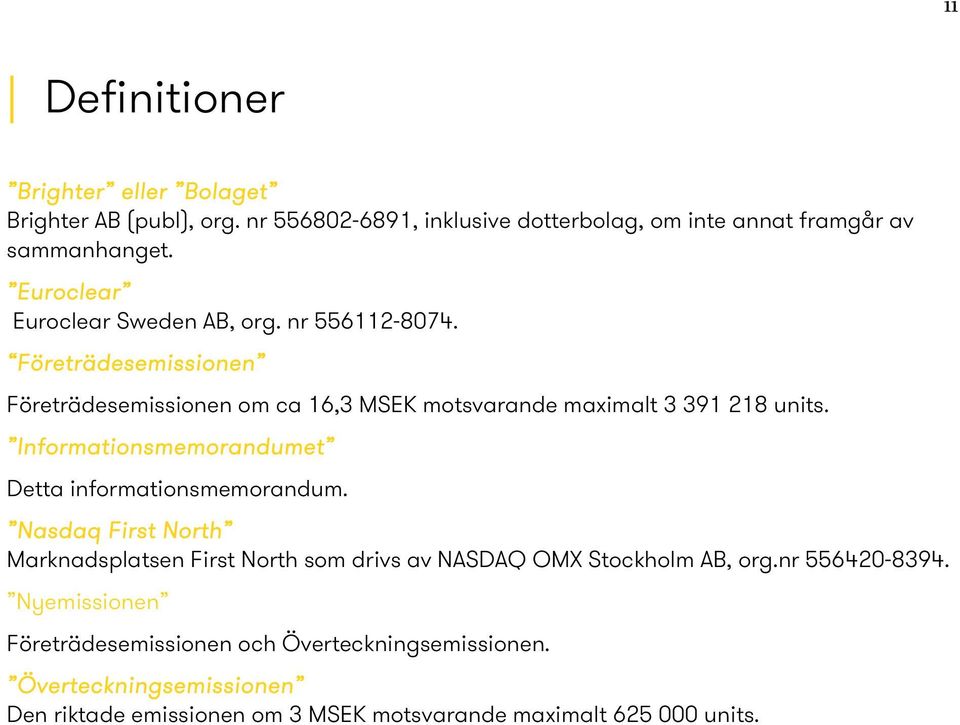 11

Definitioner

”Brighter” eller ”Bolaget”
Brighter AB (publ), org. nr 556802-6891, inklusive dotterbolag, om inte annat framgår av sammanhanget.

”Euroclear”
Euroclear Sweden AB, org. nr 556112-8074.

“Företrädesemissionen”

Företrädesemissionen om ca 16,3 MSEK motsvarande maximalt 3 391 218 units.

”Informationsmemorandumet”

Detta informationsmemorandum.

”Nasdaq First North”
Marknadsplatsen First North som drivs av NASDAQ OMX Stockholm AB, org.nr 556420-8394.

”Nyemissionen”

Företrädesemissionen och Överteckningsemissionen.

”Överteckningsemissionen”
Den riktade emissionen om 3 MSEK motsvarande maximalt 625 000 units.